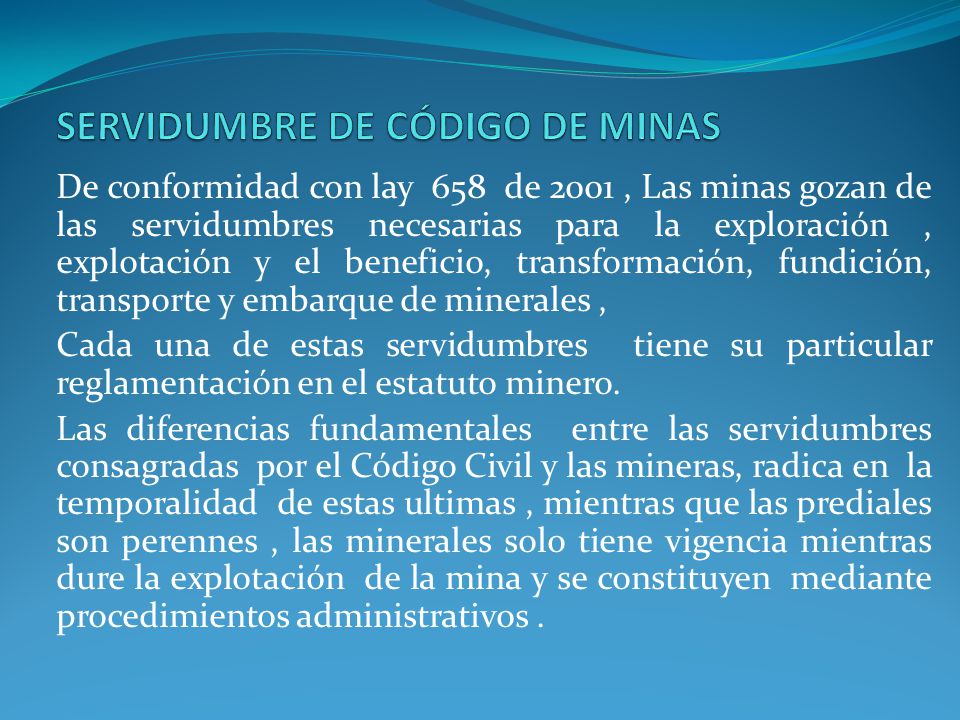 SERVIDUMBRE DE CÓDIGO DE MINAS

De conformidad con lay 658 de 2001 , Las minas gozan de las servidumbres necesarias para la exploración , explotación y el beneficio, transformación, fundición, transporte y embarque de minerales ,

Cada una de estas servidumbres tiene su particular reglamentación en el estatuto minero.

Las diferencias fundamentales entre las servidumbres consagradas por el Código Civil y las mineras, radica en la temporalidad de estas ultimas , mientras que las prediales son perennes , las minerales solo tiene vigencia mientras dure la explotación de la mina y se constituyen mediante procedimientos administrativos .